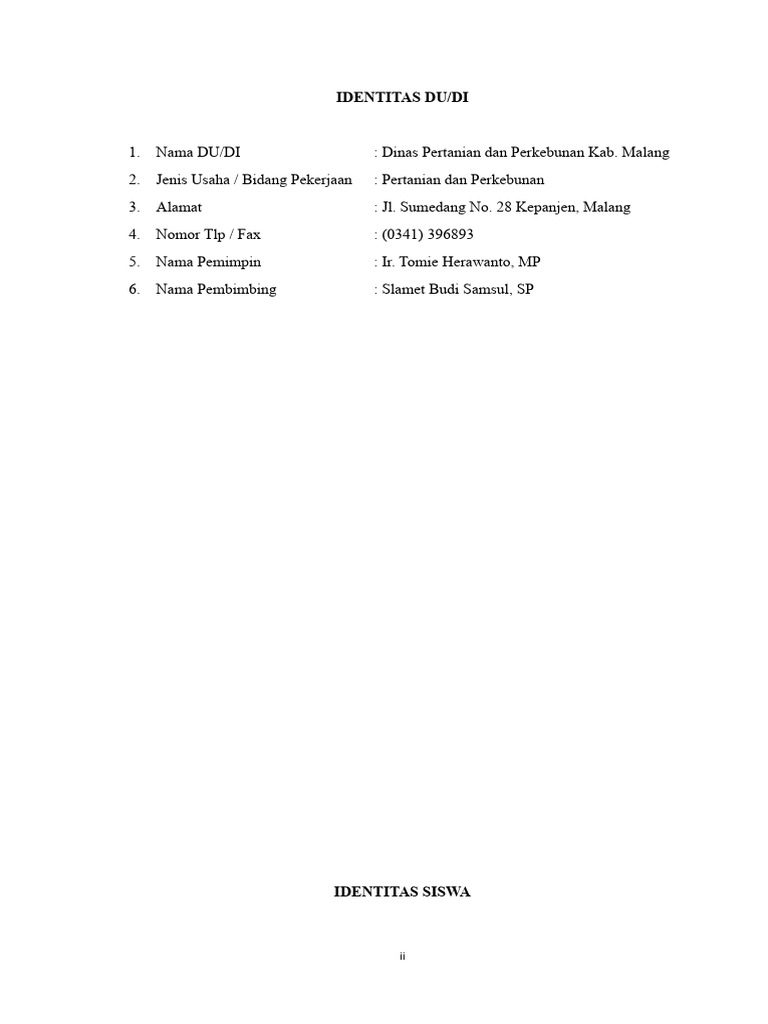 IDENTITAS DU/DI

1. Nama DU/DI : Dinas Pertanian dan Perkebunan Kab. Malang
2. Jenis Usaha / Bidang Pekerjaan : Pertanian dan Perkebunan
3. Alamat : Jl. Sumedang No. 28 Kepanjen, Malang
4. Nomor Tlp / Fax : (0341) 396893
5. Nama Pemimpin : Ir. Tomie Herawanto, MP
6. Nama Pembimbing : Slamet Budi Samsul, SP

IDENTITAS SISWA

ii